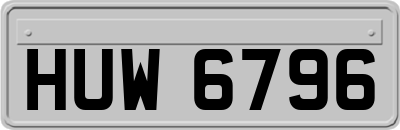 HUW 6796